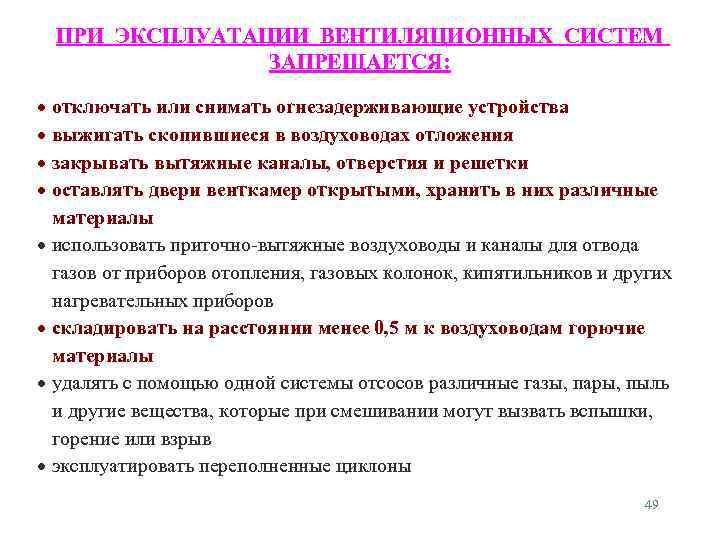 ПРИ ЭКСПЛУАТАЦИИ ВЕНТИЛЯЦИОННЫХ СИСТЕМ ЗАПРЕЩАЕТСЯ:

• отключать или снимать огнезадерживающие устройства
• выжигать скопившиеся в воздуховодах отложения
• закрывать вытяжные каналы, отверстия и решетки
• оставлять двери венткамер открытыми, хранить в них различные материалы
• использовать приточно-вытяжные воздуховоды и каналы для отвода газов от приборов отопления, газовых колонок, кипятильников и других нагревательных приборов
• складировать на расстоянии менее 0,5 м к воздуховодам горючие материалы
• удалять с помощью одной системы отсосов различные газы, пары, пыль и другие вещества, которые при смешивании могут вызвать вспышки, горение или взрыв
• эксплуатировать переполненные циклоны

49